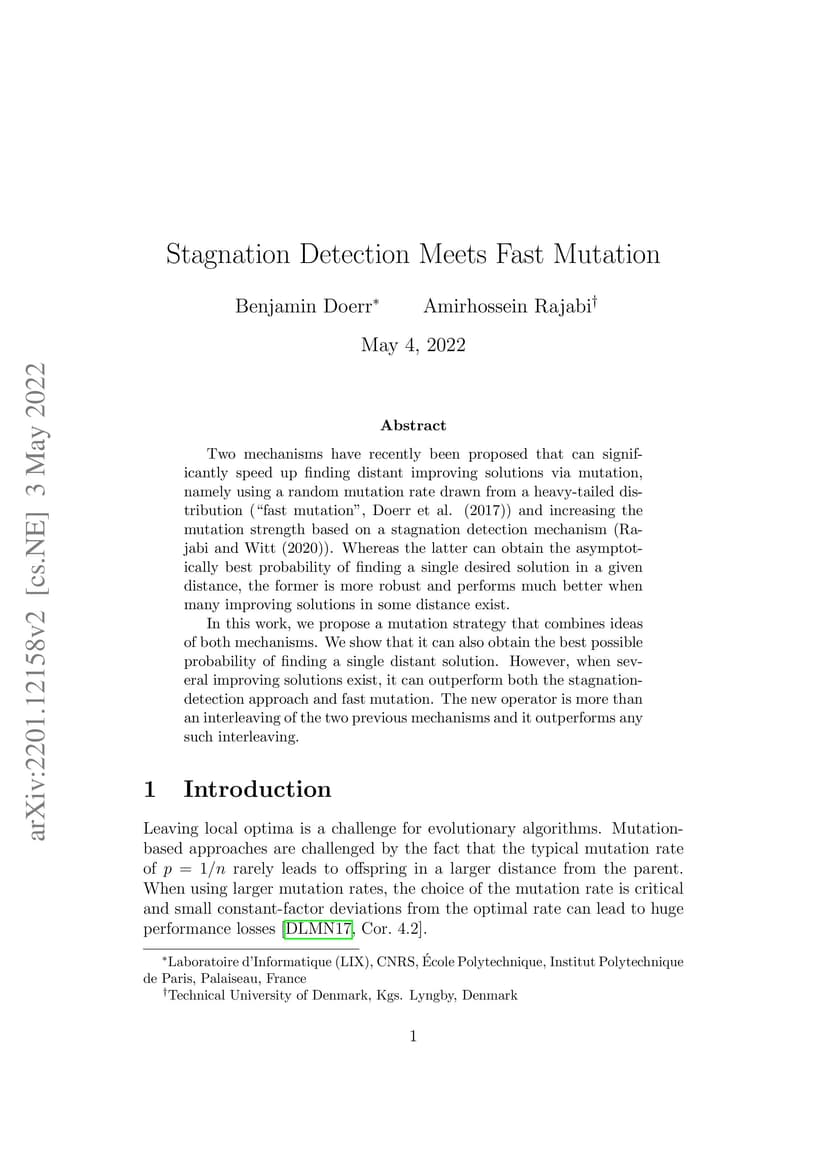 arXiv:2201.12158v2 [cs.NE] 3 May 2022

Stagnation Detection Meets Fast Mutation

Benjamin Doerr* Amirhossein Rajabi†

May 4, 2022

Abstract

Two mechanisms have recently been proposed that can significantly speed up finding distant improving solutions via mutation, namely using a random mutation rate drawn from a heavy-tailed distribution ("fast mutation", Doerr et al. (2017)) and increasing the mutation strength based on a stagnation detection mechanism (Rajabi and Witt (2020)). Whereas the latter can obtain the asymptotically best probability of finding a single desired solution in a given distance, the former is more robust and performs much better when many improving solutions in some distance exist.

In this work, we propose a mutation strategy that combines ideas of both mechanisms. We show that it can also obtain the best possible probability of finding a single distant solution. However, when several improving solutions exist, it can outperform both the stagnation-detection approach and fast mutation. The new operator is more than an interleaving of the two previous mechanisms and it outperforms any such interleaving.

1 Introduction

Leaving local optima is a challenge for evolutionary algorithms. Mutation-based approaches are challenged by the fact that the typical mutation rate of $p = 1/n$ rarely leads to offspring in a larger distance from the parent. When using larger mutation rates, the choice of the mutation rate is critical and small constant-factor deviations from the optimal rate can lead to huge performance losses [DLMN17, Cor. 4.2].

*Laboratoire d'Informatique (LIX), CNRS, École Polytechnique, Institut Polytechnique de Paris, Palaiseau, France

†Technical University of Denmark, Kgs. Lyngby, Denmark

1